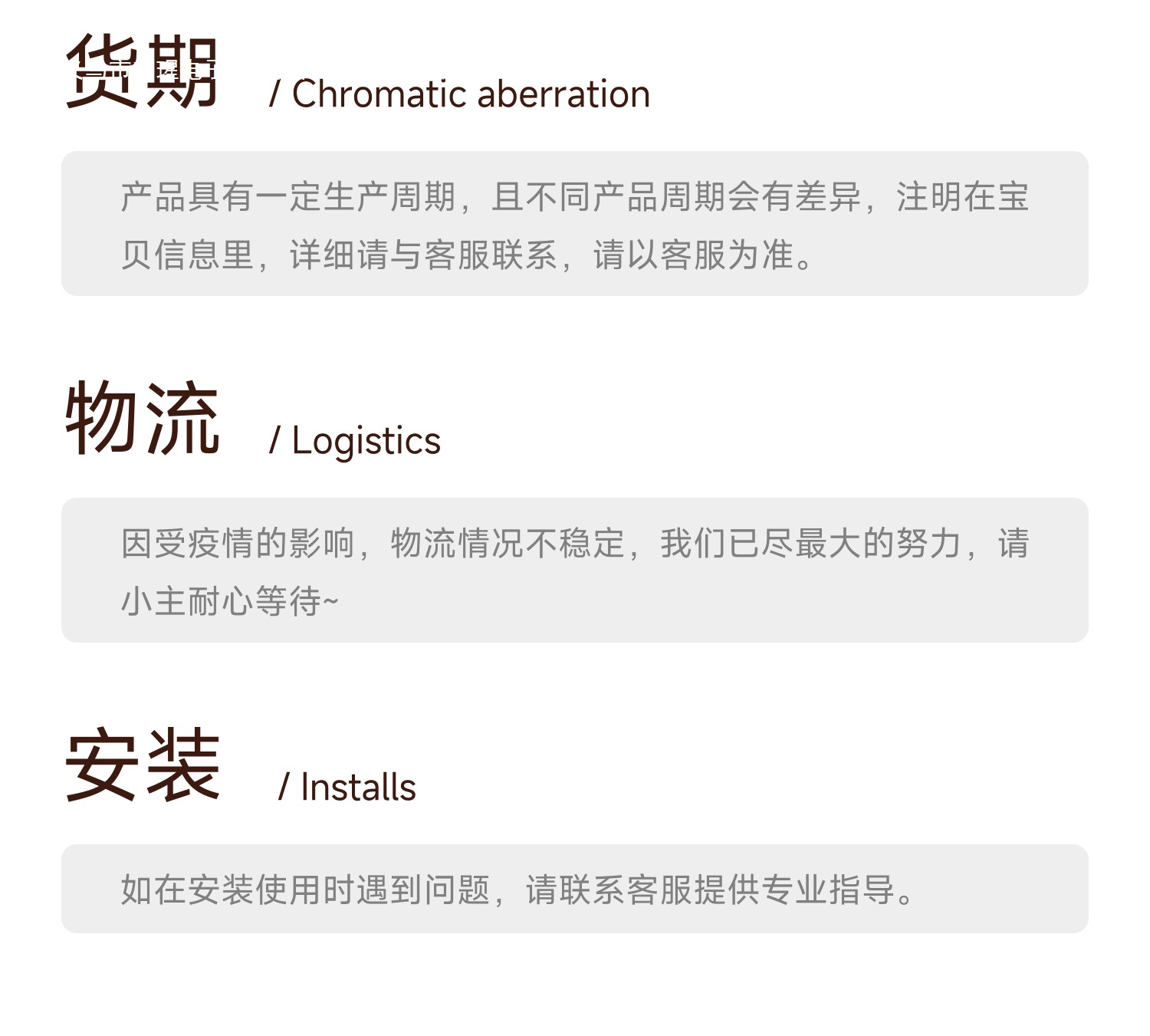 货期 / Chromatic aberration

产品具有一定生产周期，且不同产品周期会有差异，注明在宝贝信息里，详细请与客服联系，请以客服为准。

物流 / Logistics

因受疫情的影响，物流情况不稳定，我们已尽最大的努力，请小主耐心等待~

安装 / Installs

如在安装使用时遇到问题，请联系客服提供专业指导。